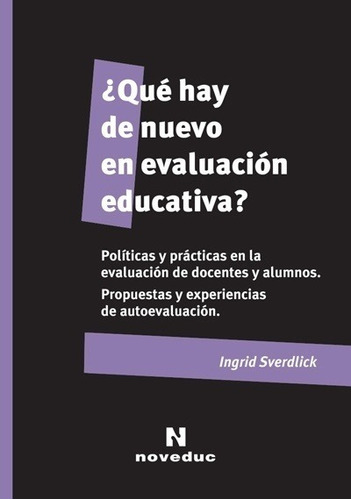 ¿Qué hay de nuevo en evaluación educativa?

Políticas y prácticas en la evaluación de docentes y alumnos.

Propuestas y experiencias de autoevaluación.

Ingrid Sverdlick

N

noveduc